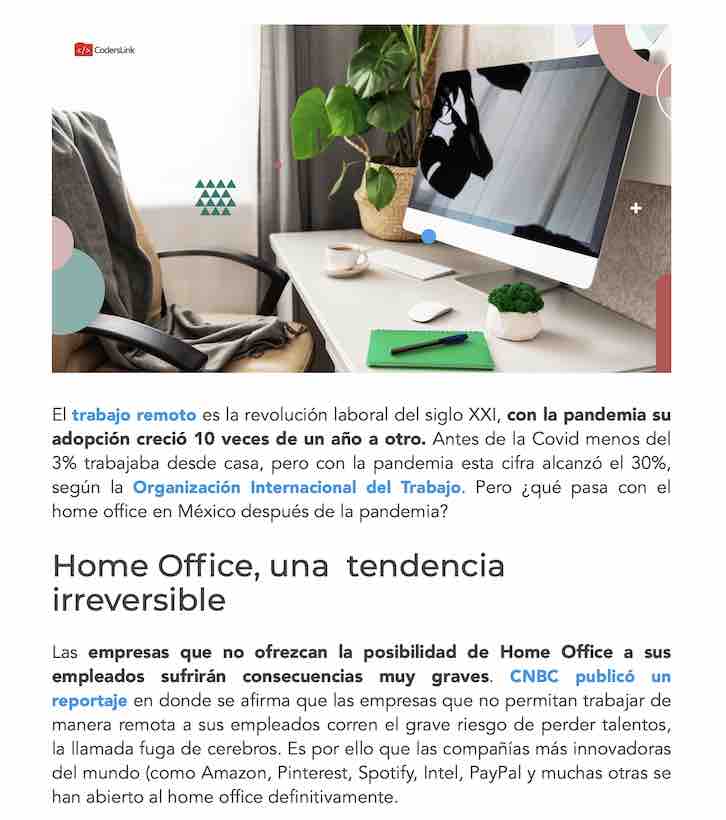 </> CodersLink

El trabajo remoto es la revolución laboral del siglo XXI, con la pandemia su adopción creció 10 veces de un año a otro. Antes de la Covid menos del 3% trabajaba desde casa, pero con la pandemia esta cifra alcanzó el 30%, según la Organización Internacional del Trabajo. Pero ¿qué pasa con el home office en México después de la pandemia?

Home Office, una tendencia irreversible

Las empresas que no ofrezcan la posibilidad de Home Office a sus empleados sufrirán consecuencias muy graves. CNBC publicó un reportaje en donde se afirma que las empresas que no permitan trabajar de manera remota a sus empleados corren el grave riesgo de perder talentos, la llamada fuga de cerebros. Es por ello que las compañías más innovadoras del mundo (como Amazon, Pinterest, Spotify, Intel, PayPal y muchas otras se han abierto al home office definitivamente.